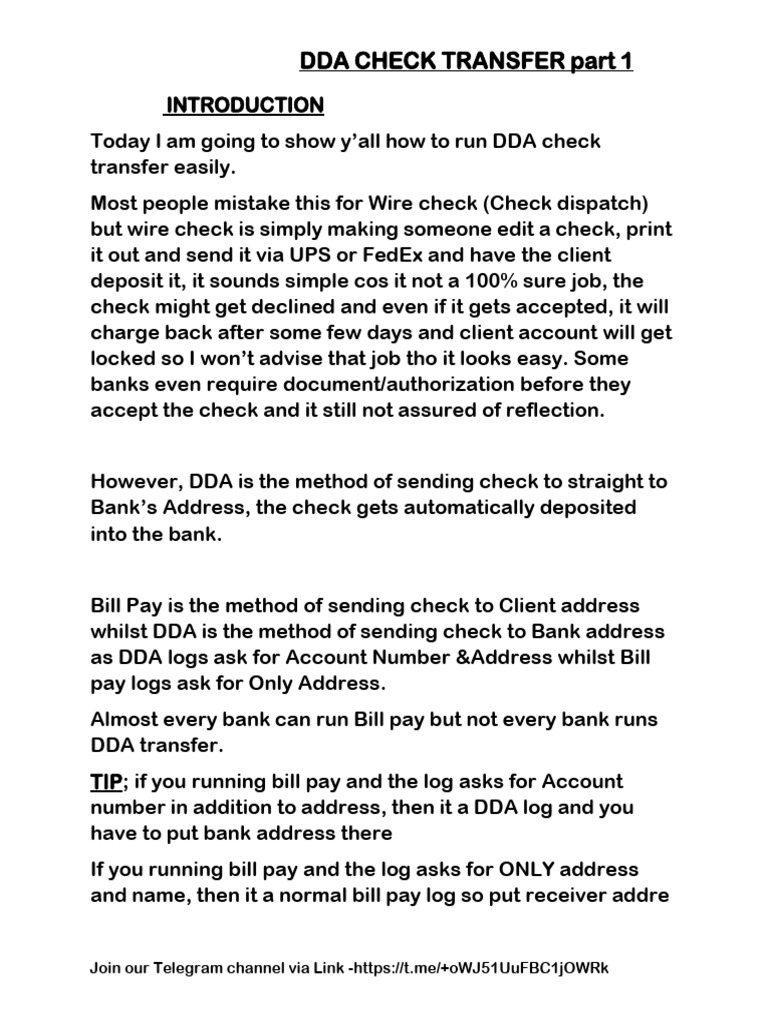 DDA CHECK TRANSFER part 1

INTRODUCTION

Today I am going to show y'all how to run DDA check transfer easily.

Most people mistake this for Wire check (Check dispatch) but wire check is simply making someone edit a check, print it out and send it via UPS or FedEx and have the client deposit it, it sounds simple cos it not a 100% sure job, the check might get declined and even if it gets accepted, it will charge back after some few days and client account will get locked so I won't advise that job tho it looks easy. Some banks even require document/authorization before they accept the check and it still not assured of reflection.

However, DDA is the method of sending check to straight to Bank's Address, the check gets automatically deposited into the bank.

Bill Pay is the method of sending check to Client address whilst DDA is the method of sending check to Bank address as DDA logs ask for Account Number &Address whilst Bill pay logs ask for Only Address.

Almost every bank can run Bill pay but not every bank runs DDA transfer.

TIP; if you running bill pay and the log asks for Account number in addition to address, then it a DDA log and you have to put bank address there

If you running bill pay and the log asks for ONLY address and name, then it a normal bill pay log so put receiver addre

Join our Telegram channel via Link -https://t.me/+oWJ51UuFBC1jOWRk